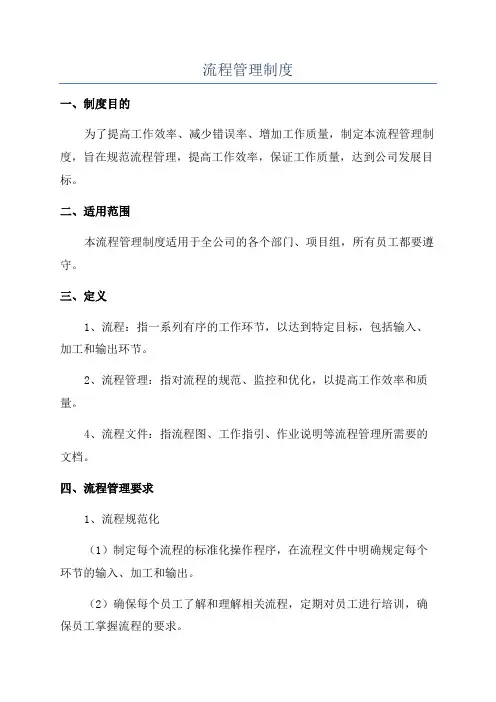 流程管理制度

一、制度目的

为了提高工作效率、减少错误率、增加工作质量，制定本流程管理制度，旨在规范流程管理，提高工作效率，保证工作质量，达到公司发展目标。

二、适用范围

本流程管理制度适用于全公司的各个部门、项目组，所有员工都要遵守。

三、定义

1、流程：指一系列有序的工作环节，以达到特定目标，包括输入、加工和输出环节。

2、流程管理：指对流程的规范、监控和优化，以提高工作效率和质量。

4、流程文件：指流程图、工作指引、作业说明等流程管理所需要的文档。

四、流程管理要求

1、流程规范化

（1）制定每个流程的标准化操作程序，在流程文件中明确规定每个环节的输入、加工和输出。

（2）确保每个员工了解和理解相关流程，定期对员工进行培训，确保员工掌握流程的要求。